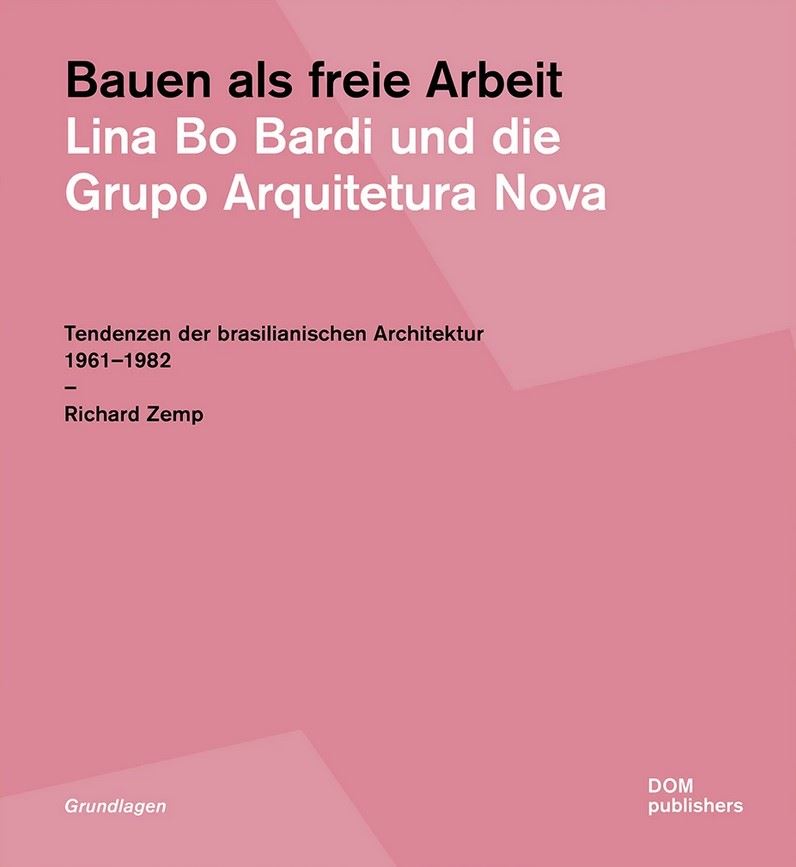 Bauen als freie Arbeit
Lina Bo Bardi und die Grupo Arquitetura Nova

Tendenzen der brasilianischen Architektur
1961–1982
–
Richard Zemp

Grundlagen

DOM
publishers